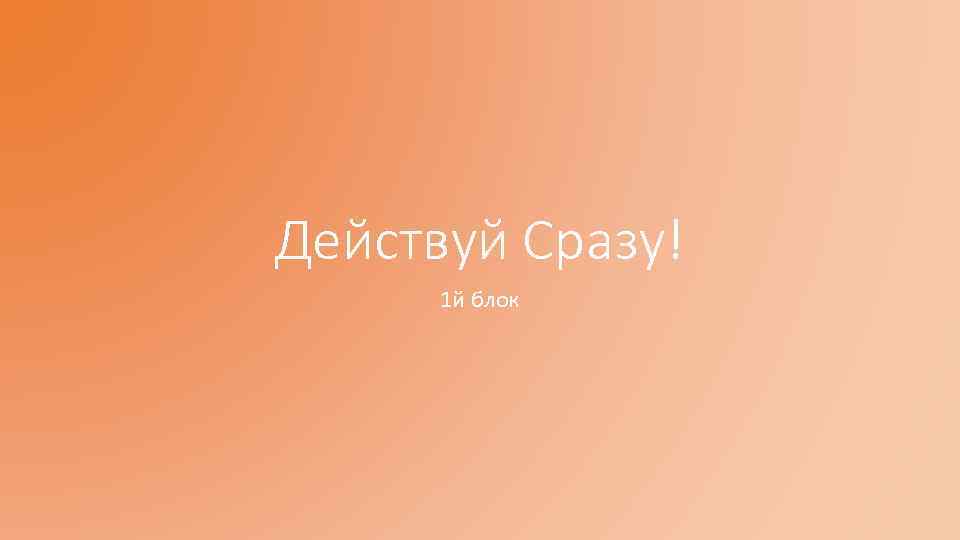 Действуй Сразу!

1й блок